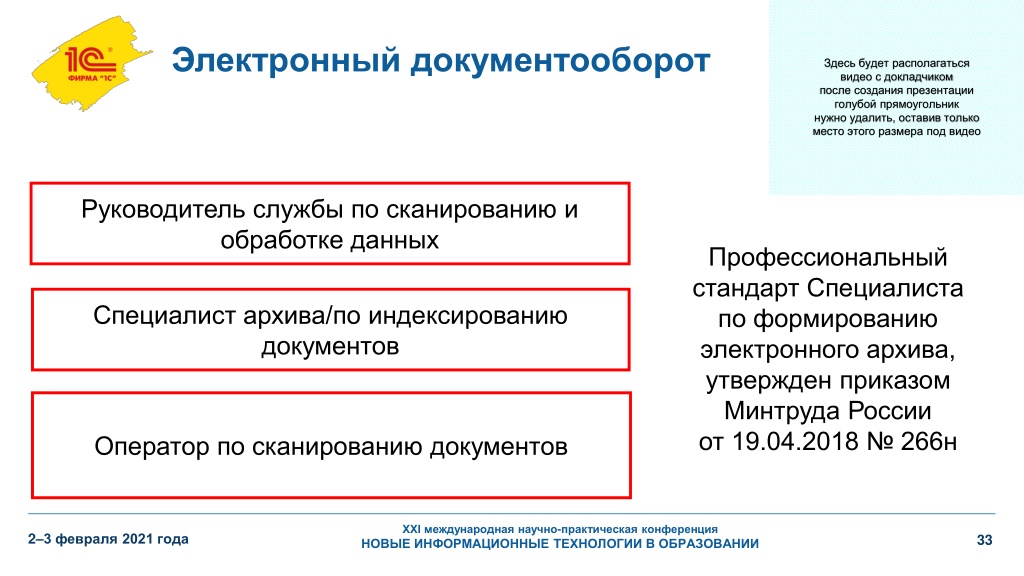 1С ФИРМА "1С"

Электронный документооборот

Здесь будет располагаться видео с докладчиком после создания презентации голубой прямоугольник нужно удалить, оставив только место этого размера под видео

Руководитель службы по сканированию и обработке данных

Специалист архива/по индексированию документов

Оператор по сканированию документов

Профессиональный стандарт Специалиста по формированию электронного архива, утвержден приказом Минтруда России от 19.04.2018 № 266н

2–3 февраля 2021 года

XXI международная научно-практическая конференция
НОВЫЕ ИНФОРМАЦИОННЫЕ ТЕХНОЛОГИИ В ОБРАЗОВАНИИ

33